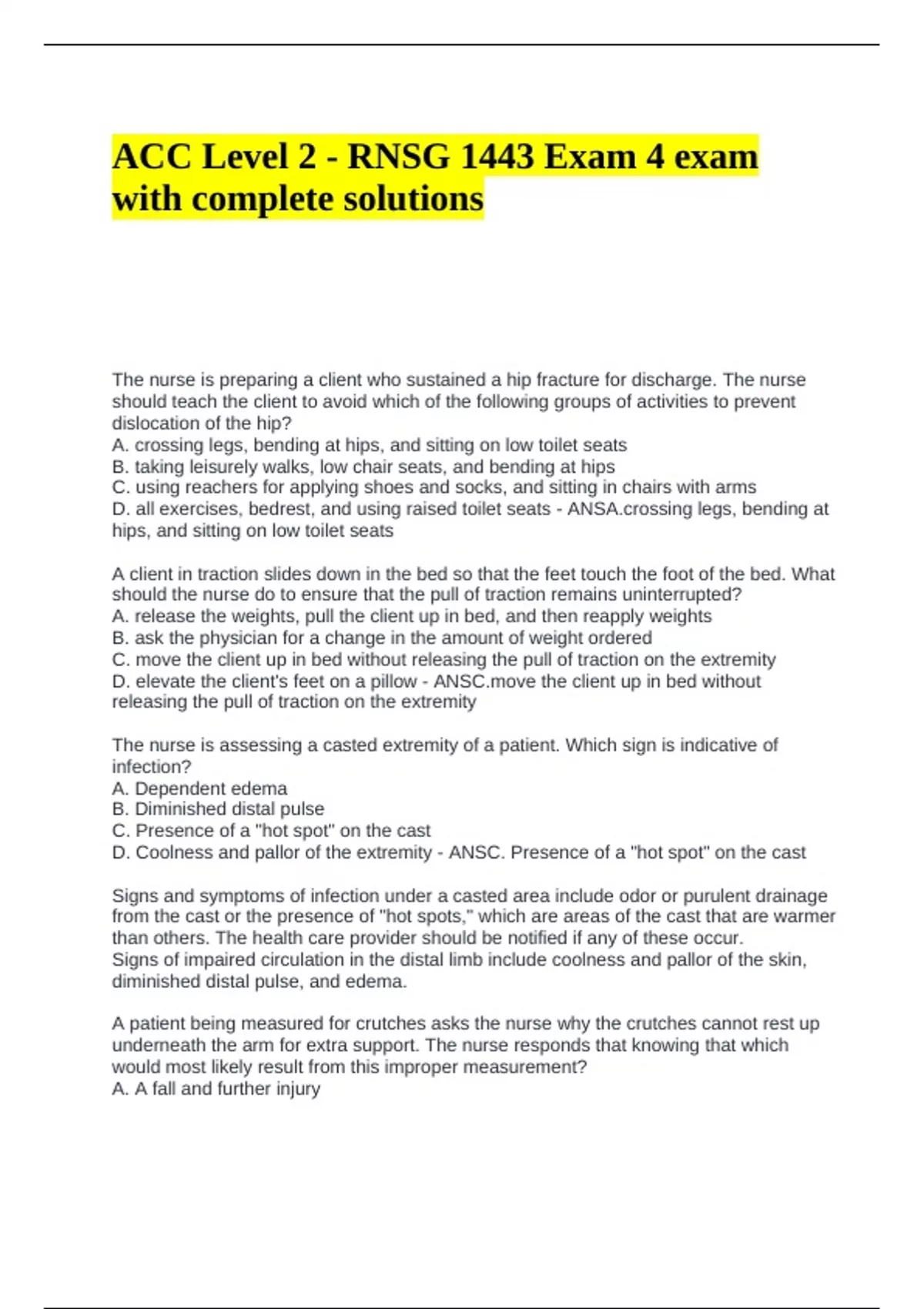 ACC Level 2 - RNSG 1443 Exam 4 exam with complete solutions

The nurse is preparing a client who sustained a hip fracture for discharge. The nurse should teach the client to avoid which of the following groups of activities to prevent dislocation of the hip?
A. crossing legs, bending at hips, and sitting on low toilet seats
B. taking leisurely walks, low chair seats, and bending at hips
C. using reachers for applying shoes and socks, and sitting in chairs with arms
D. all exercises, bedrest, and using raised toilet seats - ANSA.crossing legs, bending at hips, and sitting on low toilet seats

A client in traction slides down in the bed so that the feet touch the foot of the bed. What should the nurse do to ensure that the pull of traction remains uninterrupted?
A. release the weights, pull the client up in bed, and then reapply weights
B. ask the physician for a change in the amount of weight ordered
C. move the client up in bed without releasing the pull of traction on the extremity
D. elevate the client's feet on a pillow - ANSC.move the client up in bed without releasing the pull of traction on the extremity

The nurse is assessing a casted extremity of a patient. Which sign is indicative of infection?
A. Dependent edema
B. Diminished distal pulse
C. Presence of a "hot spot" on the cast
D. Coolness and pallor of the extremity - ANSC. Presence of a "hot spot" on the cast

Signs and symptoms of infection under a casted area include odor or purulent drainage from the cast or the presence of "hot spots," which are areas of the cast that are warmer than others. The health care provider should be notified if any of these occur.
Signs of impaired circulation in the distal limb include coolness and pallor of the skin, diminished distal pulse, and edema.

A patient being measured for crutches asks the nurse why the crutches cannot rest up underneath the arm for extra support. The nurse responds that knowing that which would most likely result from this improper measurement?
A. A fall and further injury